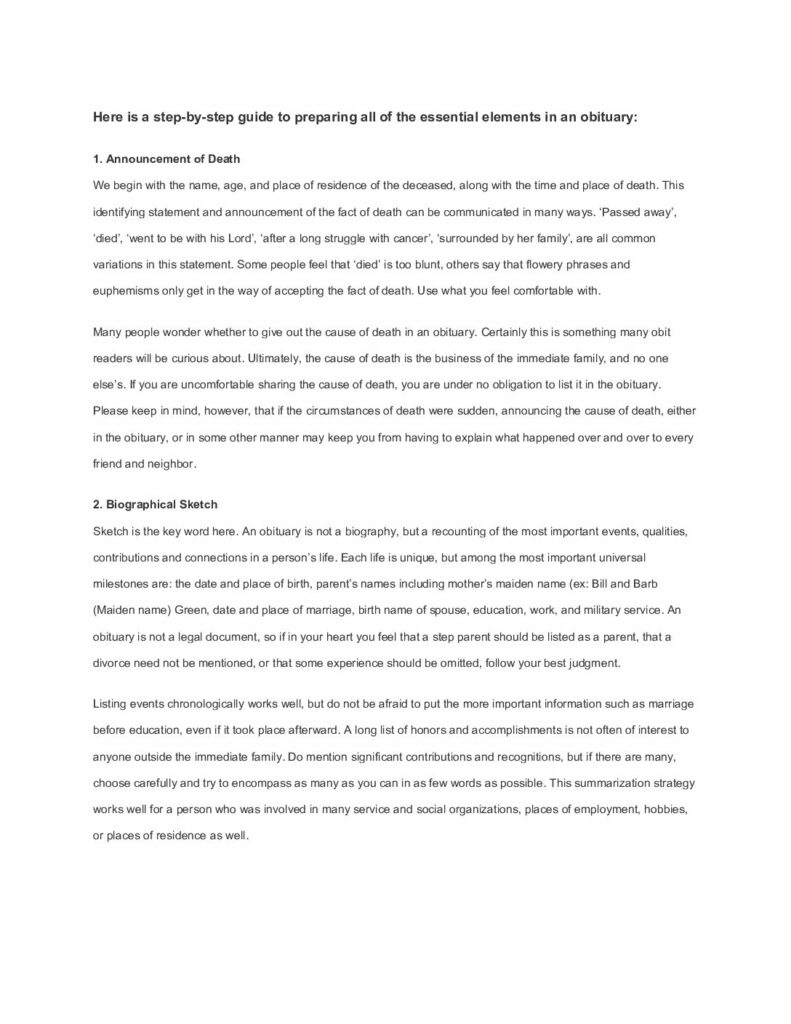 Here is a step-by-step guide to preparing all of the essential elements in an obituary:

1. Announcement of Death

We begin with the name, age, and place of residence of the deceased, along with the time and place of death. This identifying statement and announcement of the fact of death can be communicated in many ways. 'Passed away', 'died', 'went to be with his Lord', 'after a long struggle with cancer', 'surrounded by her family', are all common variations in this statement. Some people feel that 'died' is too blunt, others say that flowery phrases and euphemisms only get in the way of accepting the fact of death. Use what you feel comfortable with.

Many people wonder whether to give out the cause of death in an obituary. Certainly this is something many obit readers will be curious about. Ultimately, the cause of death is the business of the immediate family, and no one else's. If you are uncomfortable sharing the cause of death, you are under no obligation to list it in the obituary. Please keep in mind, however, that if the circumstances of death were sudden, announcing the cause of death, either in the obituary, or in some other manner may keep you from having to explain what happened over and over to every friend and neighbor.

2. Biographical Sketch

Sketch is the key word here. An obituary is not a biography, but a recounting of the most important events, qualities, contributions and connections in a person's life. Each life is unique, but among the most important universal milestones are: the date and place of birth, parent's names including mother's maiden name (ex: Bill and Barb (Maiden name) Green, date and place of marriage, birth name of spouse, education, work, and military service. An obituary is not a legal document, so if in your heart you feel that a step parent should be listed as a parent, that a divorce need not be mentioned, or that some experience should be omitted, follow your best judgment.

Listing events chronologically works well, but do not be afraid to put the more important information such as marriage before education, even if it took place afterward. A long list of honors and accomplishments is not often of interest to anyone outside the immediate family. Do mention significant contributions and recognitions, but if there are many, choose carefully and try to encompass as many as you can in as few words as possible. This summarization strategy works well for a person who was involved in many service and social organizations, places of employment, hobbies, or places of residence as well.